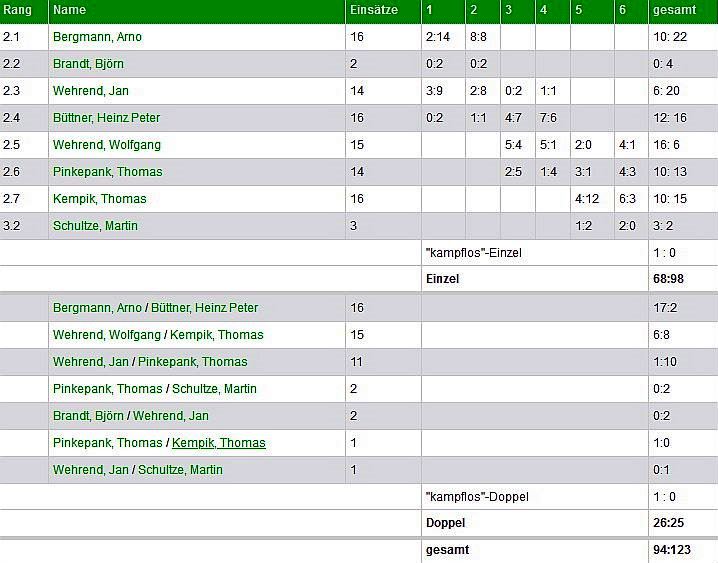 | Rang | Name | Einsätze | 1 | 2 | 3 | 4 | 5 | 6 | gesamt |
|---|---|---|---|---|---|---|---|---|---|
| 2.1 | Bergmann, Arno | 16 | 2:14 | 8:8 | | | | | 10: 22 |
| 2.2 | Brandt, Björn | 2 | 0:2 | 0:2 | | | | | 0: 4 |
| 2.3 | Wehrend, Jan | 14 | 3:9 | 2:8 | 0:2 | 1:1 | | | 6: 20 |
| 2.4 | Büttner, Heinz Peter | 16 | 0:2 | 1:1 | 4:7 | 7:6 | | | 12: 16 |
| 2.5 | Wehrend, Wolfgang | 15 | | | 5:4 | 5:1 | 2:0 | 4:1 | 16: 6 |
| 2.6 | Pinkepank, Thomas | 14 | | | 2:5 | 1:4 | 3:1 | 4:3 | 10: 13 |
| 2.7 | Kempik, Thomas | 16 | | | | | 4:12 | 6:3 | 10: 15 |
| 3.2 | Schultze, Martin | 3 | | | | | 1:2 | 2:0 | 3: 2 |
| | | | "kampflos"-Einzel | | | | | | 1 : 0 |
| | | | Einzel | | | | | | 68:98 |
| | Bergmann, Arno / Büttner, Heinz Peter | 16 | | | | | | | 17:2 |
| | Wehrend, Wolfgang / Kempik, Thomas | 15 | | | | | | | 6:8 |
| | Wehrend, Jan / Pinkepank, Thomas | 11 | | | | | | | 1:10 |
| | Pinkepank, Thomas / Schultze, Martin | 2 | | | | | | | 0:2 |
| | Brandt, Björn / Wehrend, Jan | 2 | | | | | | | 0:2 |
| | Pinkepank, Thomas / Kempik, Thomas | 1 | | | | | | | 1:0 |
| | Wehrend, Jan / Schultze, Martin | 1 | | | | | | | 0:1 |
| | | | "kampflos"-Doppel | | | | | | 1 : 0 |
| | | | Doppel | | | | | | 26:25 |
| | | | gesamt | | | | | | 94:123 |